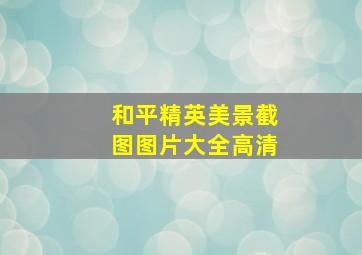 和平精英美景截图图片大全高清